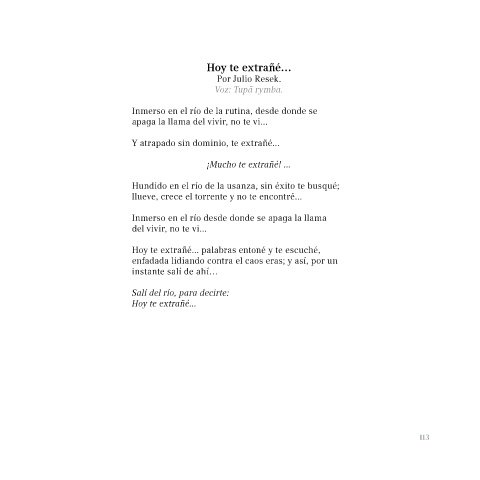 Hoy te extrañé…
Por Julio Resek.
Voz: Tupã rymba.

Inmerso en el río de la rutina, desde donde se apaga la llama del vivir, no te vi...

Y atrapado sin dominio, te extrañé...

¡Mucho te extrañé! ...

Hundido en el río de la usanza, sin éxito te busqué; llueve, crece el torrente y no te encontré...

Inmerso en el río desde donde se apaga la llama del vivir, no te vi...

Hoy te extrañé... palabras entoné y te escuché, enfadada lidiando contra el caos eras; y así, por un instante salí de ahí…

Salí del río, para decirte:
Hoy te extrañé...

113